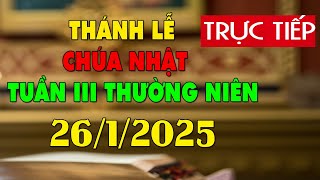 THÁNH LỄ
TRỰC TIẾP
CHÚA NHẬT
TUẦN III THƯỜNG NIÊN
26/1/2025